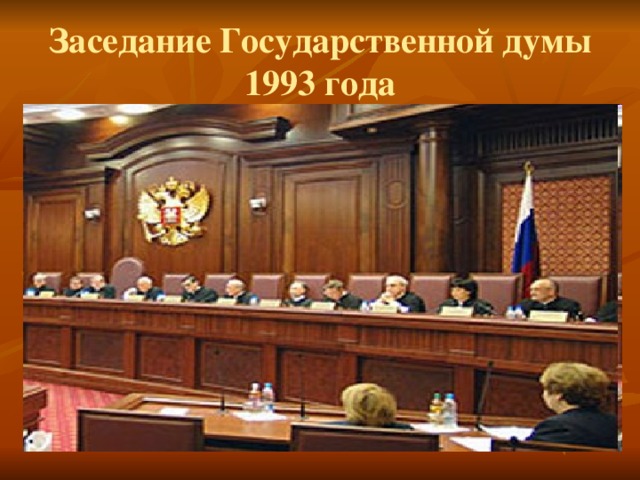 Заседание Государственной думы 1993 года